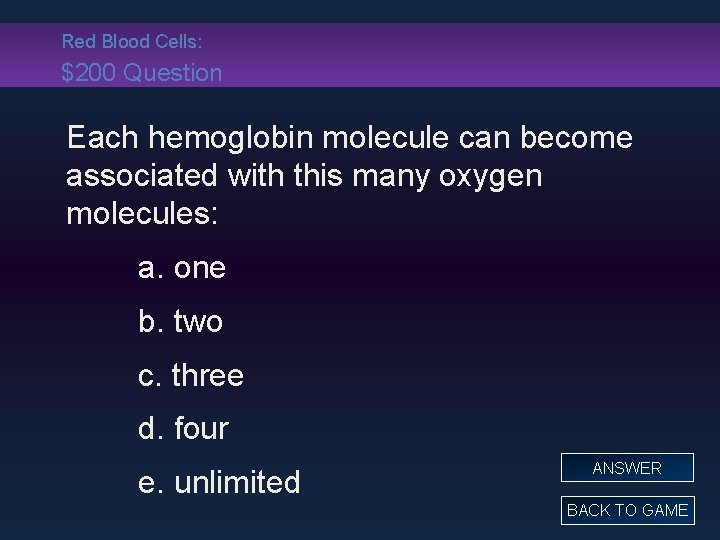 Red Blood Cells:
$200 Question

Each hemoglobin molecule can become associated with this many oxygen molecules:

a. one

b. two

c. three

d. four

e. unlimited

ANSWER

BACK TO GAME